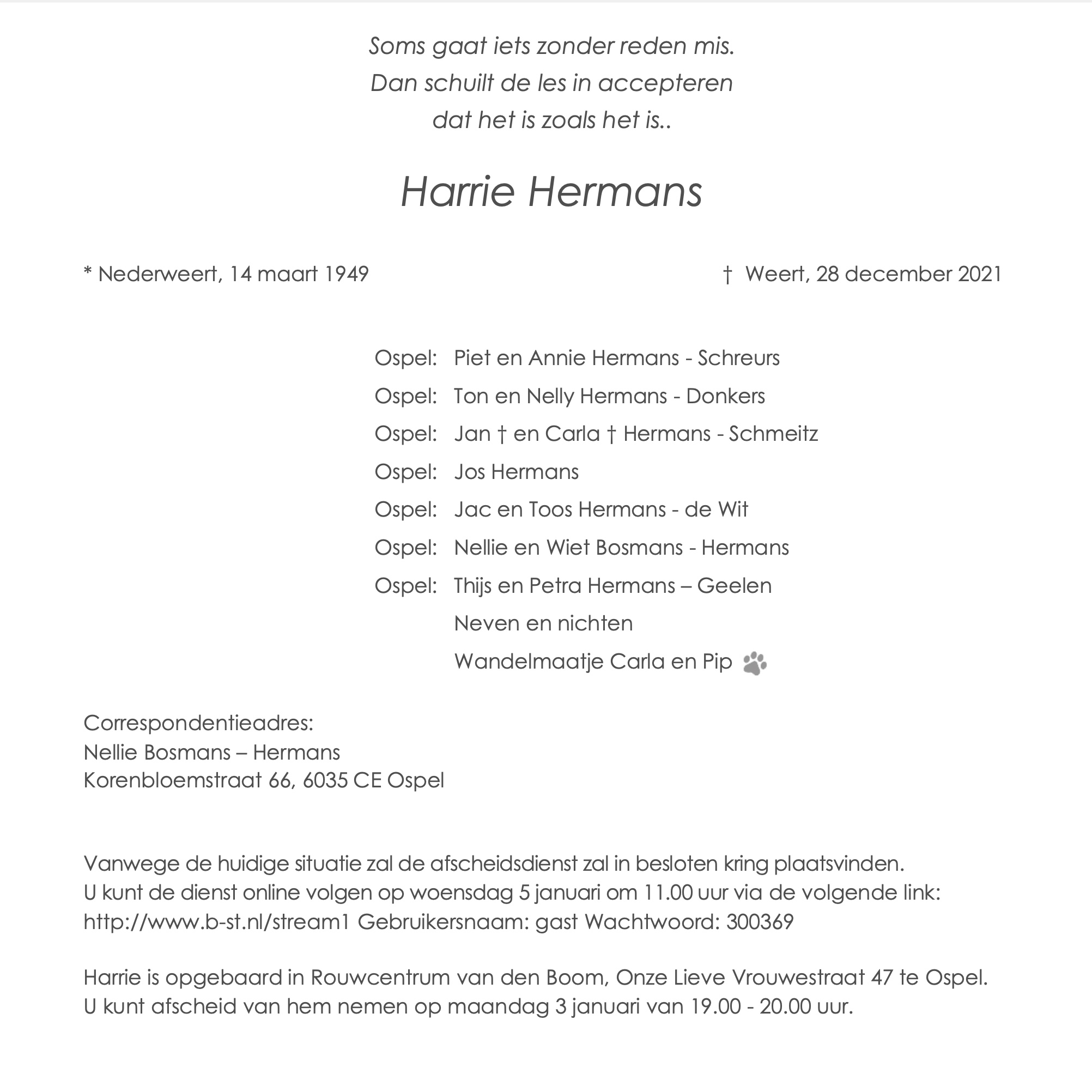 Soms gaat iets zonder reden mis.
Dan schuilt de les in accepteren
dat het is zoals het is..

Harrie Hermans

* Nederweert, 14 maart 1949

† Weert, 28 december 2021

Ospel: Piet en Annie Hermans - Schreurs
Ospel: Ton en Nelly Hermans - Donkers
Ospel: Jan † en Carla † Hermans - Schmeitz
Ospel: Jos Hermans
Ospel: Jac en Toos Hermans - de Wit
Ospel: Nellie en Wiet Bosmans - Hermans
Ospel: Thijs en Petra Hermans – Geelen
Neven en nichten
Wandelmaatje Carla en Pip

Correspondentieadres:
Nellie Bosmans – Hermans
Korenbloemstraat 66, 6035 CE Ospel

Vanwege de huidige situatie zal de afscheidsdienst zal in besloten kring plaatsvinden.
U kunt de dienst online volgen op woensdag 5 januari om 11.00 uur via de volgende link:
http://www.b-st.nl/stream1 Gebruikersnaam: gast Wachtwoord: 300369

Harrie is opgebaard in Rouwcentrum van den Boom, Onze Lieve Vrouwestraat 47 te Ospel.
U kunt afscheid van hem nemen op maandag 3 januari van 19.00 - 20.00 uur.